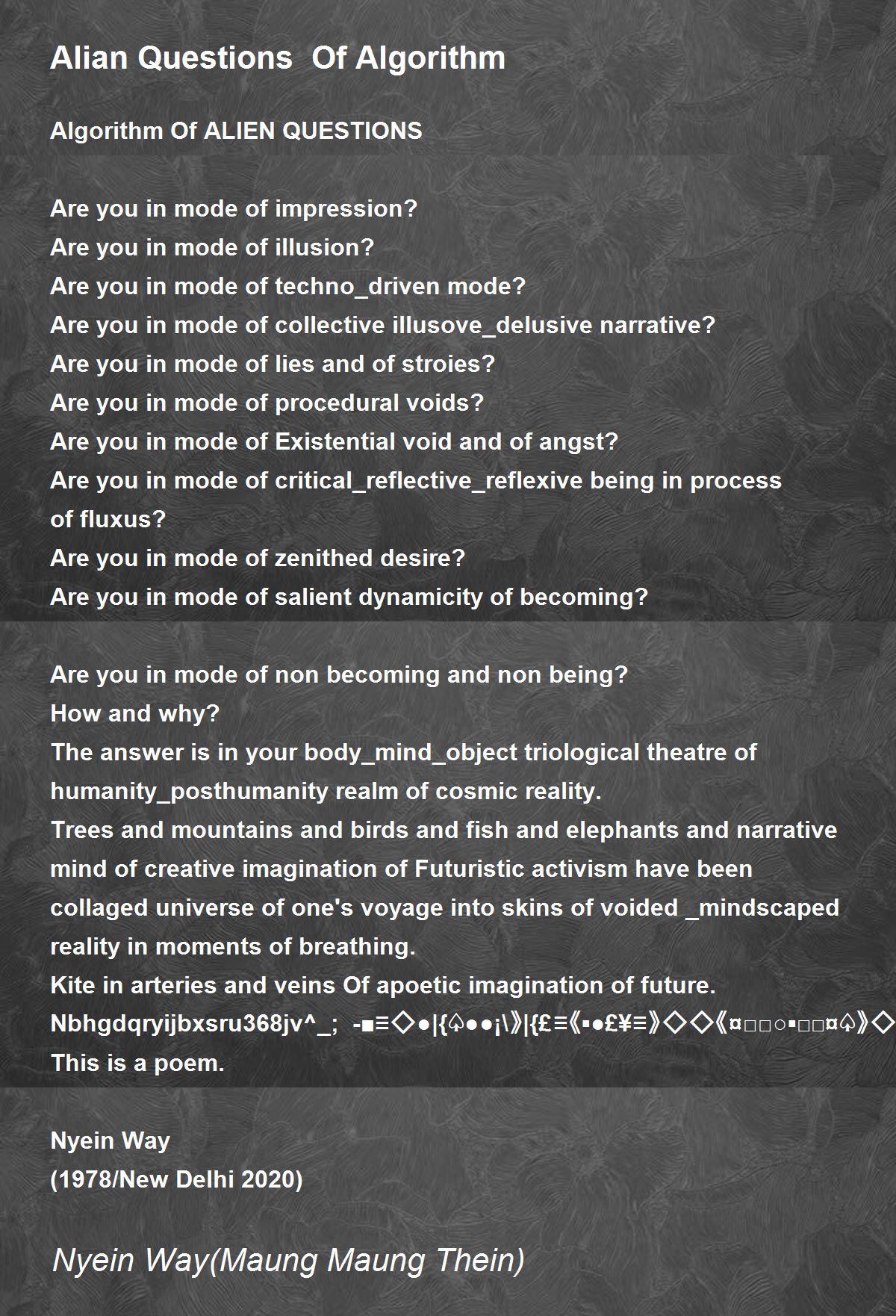 Alian Questions Of Algorithm

Algorithm Of ALIEN QUESTIONS

Are you in mode of impression?
Are you in mode of illusion?
Are you in mode of techno_driven mode?
Are you in mode of collective illusove_delusive narrative?
Are you in mode of lies and of stroies?
Are you in mode of procedural voids?
Are you in mode of Existential void and of angst?
Are you in mode of critical_reflective_reflexive being in process of fluxus?
Are you in mode of zenithed desire?
Are you in mode of salient dynamicity of becoming?

Are you in mode of non becoming and non being?
How and why?
The answer is in your body_mind_object triological theatre of humanity_posthumanity realm of cosmic reality.
Trees and mountains and birds and fish and elephants and narrative mind of creative imagination of Futuristic activism have been collaged universe of one's voyage into skins of voided _mindscaped reality in moments of breathing.
Kite in arteries and veins Of apoetic imagination of future.
Nbhgdqryijbxsru368jv^_; -■≡◇●|{♤●●¡\》|{£≡《▪●£¥≡》◇◇《¤□□○▪□□¤♤》◇
This is a poem.

Nyein Way
(1978/New Delhi 2020)

Nyein Way(Maung Maung Thein)